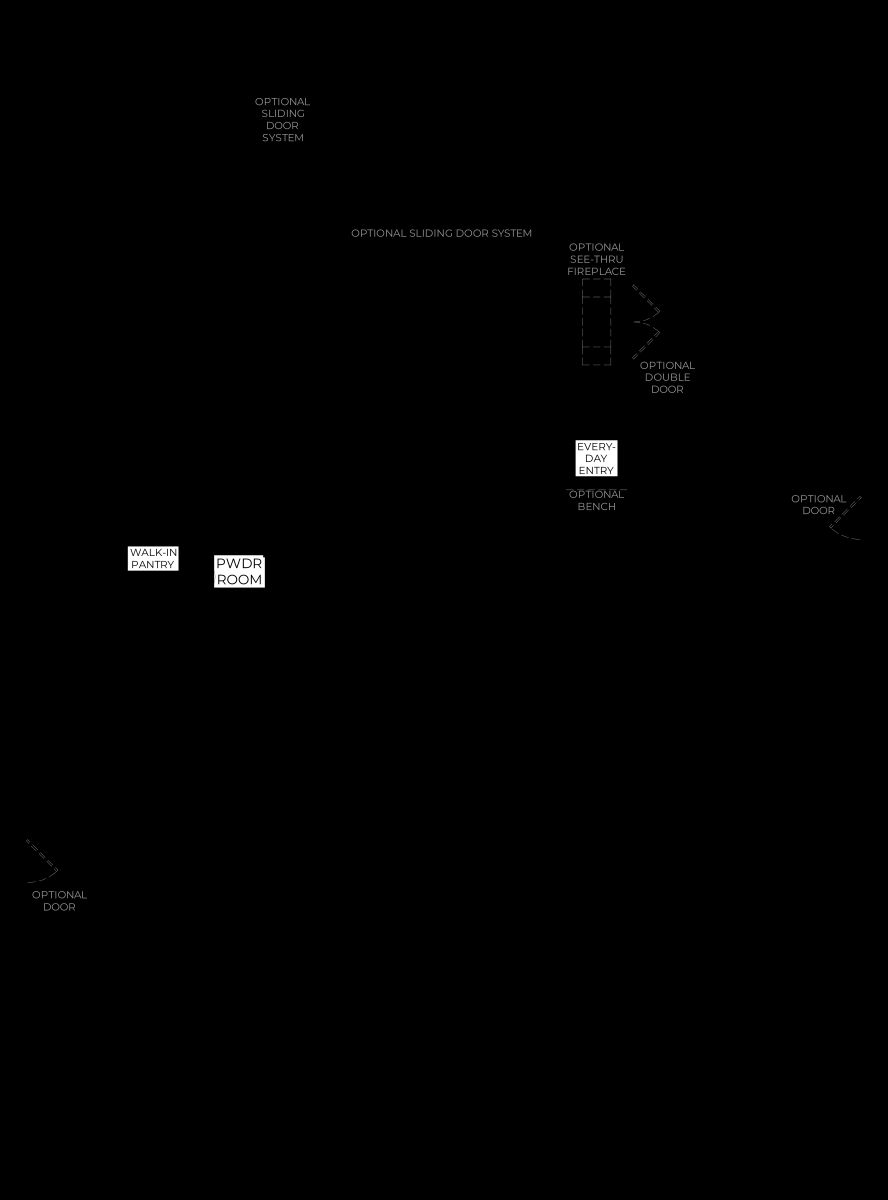 OPTIONAL SLIDING DOOR SYSTEM

OPTIONAL SLIDING DOOR SYSTEM

OPTIONAL SEE-THRU FIREPLACE

OPTIONAL DOUBLE DOOR

EVERY-DAY ENTRY

OPTIONAL BENCH

OPTIONAL DOOR

WALK-IN PANTRY

PWDR ROOM

OPTIONAL DOOR